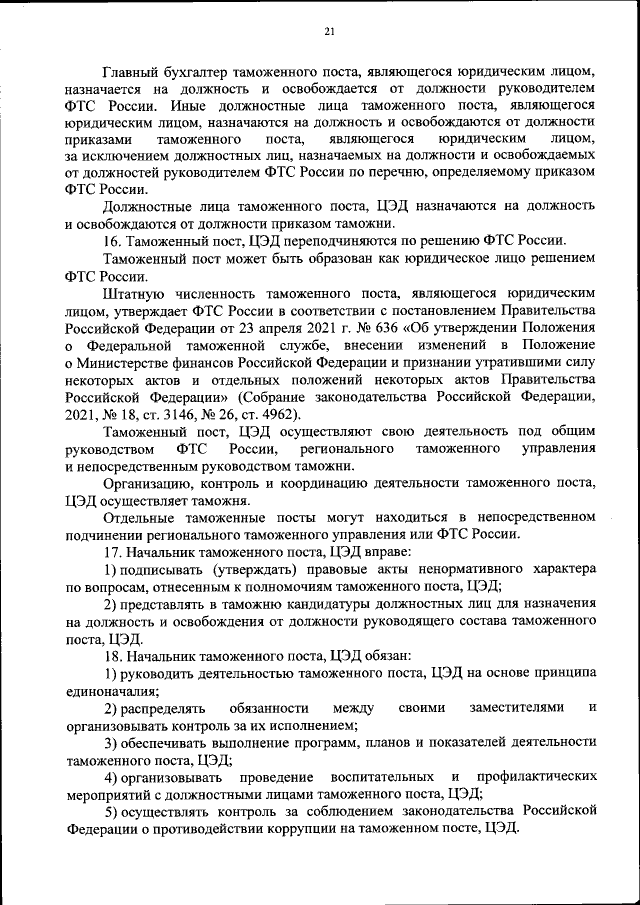 21

Главный бухгалтер таможенного поста, являющегося юридическим лицом, назначается на должность и освобождается от должности руководителем ФТС России. Иные должностные лица таможенного поста, являющегося юридическим лицом, назначаются на должность и освобождаются от должности приказами таможенного поста, являющегося юридическим лицом, за исключением должностных лиц, назначаемых на должности и освобождаемых от должностей руководителем ФТС России по перечню, определяемому приказом ФТС России.

Должностные лица таможенного поста, ЦЭД назначаются на должность и освобождаются от должности приказом таможни.

16. Таможенный пост, ЦЭД переподчиняются по решению ФТС России.

Таможенный пост может быть образован как юридическое лицо решением ФТС России.

Штатную численность таможенного поста, являющегося юридическим лицом, утверждает ФТС России в соответствии с постановлением Правительства Российской Федерации от 23 апреля 2021 г. № 636 «Об утверждении Положения о Федеральной таможенной службе, внесении изменений в Положение о Министерстве финансов Российской Федерации и признании утратившими силу некоторых актов и отдельных положений некоторых актов Правительства Российской Федерации» (Собрание законодательства Российской Федерации, 2021, № 18, ст. 3146, № 26, ст. 4962).

Таможенный пост, ЦЭД осуществляют свою деятельность под общим руководством ФТС России, регионального таможенного управления и непосредственным руководством таможни.

Организацию, контроль и координацию деятельности таможенного поста, ЦЭД осуществляет таможня.

Отдельные таможенные посты могут находиться в непосредственном подчинении регионального таможенного управления или ФТС России.

17. Начальник таможенного поста, ЦЭД вправе:

1) подписывать (утверждать) правовые акты ненормативного характера по вопросам, отнесенным к полномочиям таможенного поста, ЦЭД;

2) представлять в таможню кандидатуры должностных лиц для назначения на должность и освобождения от должности руководящего состава таможенного поста, ЦЭД.

18. Начальник таможенного поста, ЦЭД обязан:

1) руководить деятельностью таможенного поста, ЦЭД на основе принципа единоначалия;

2) распределять обязанности между своими заместителями и организовывать контроль за их исполнением;

3) обеспечивать выполнение программ, планов и показателей деятельности таможенного поста, ЦЭД;

4) организовывать проведение воспитательных и профилактических мероприятий с должностными лицами таможенного поста, ЦЭД;

5) осуществлять контроль за соблюдением законодательства Российской Федерации о противодействии коррупции на таможенном посте, ЦЭД.